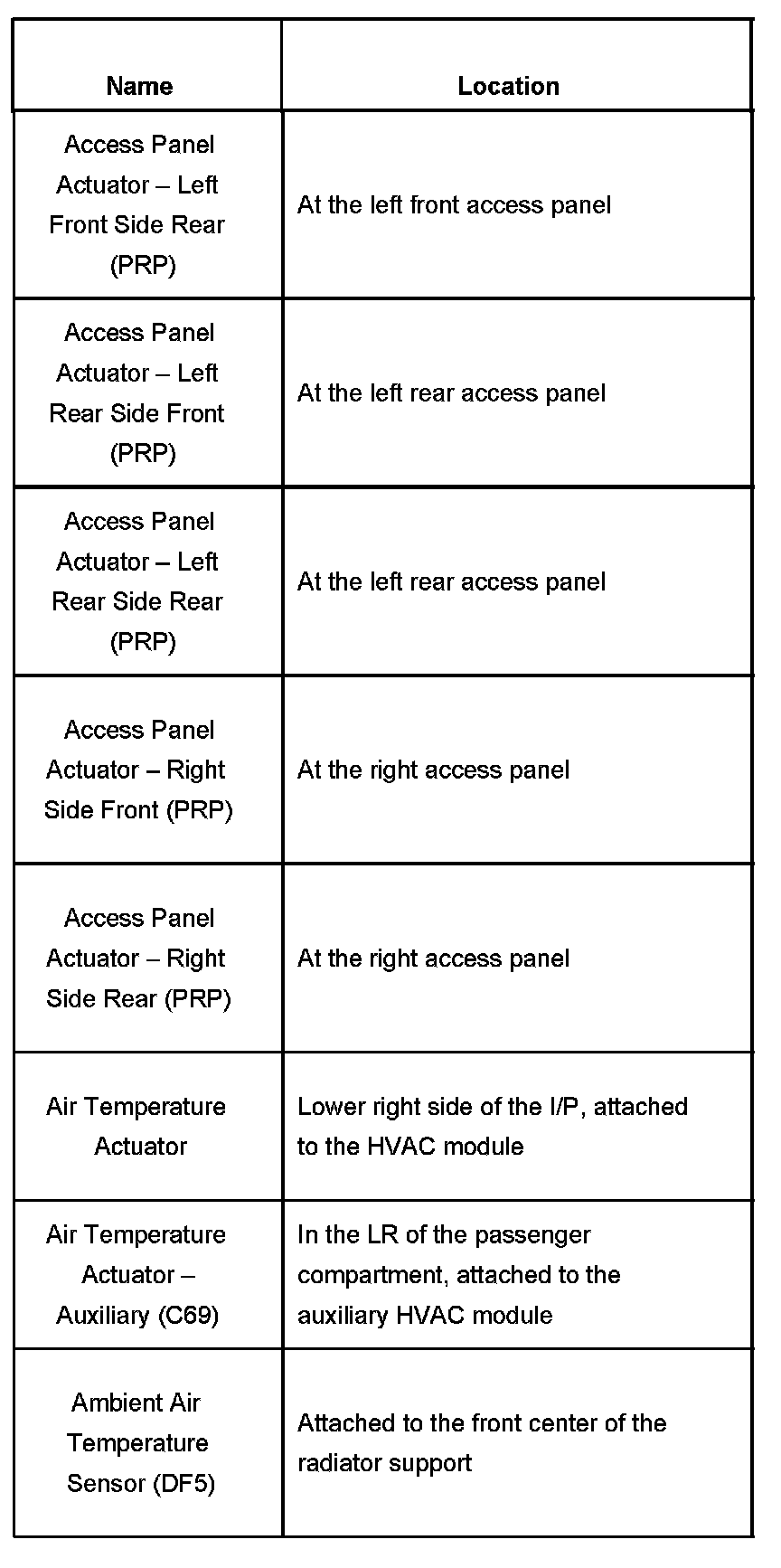 | Name | Location |
|---|---|
| Access Panel Actuator – Left Front Side Rear (PRP) | At the left front access panel |
| Access Panel Actuator – Left Rear Side Front (PRP) | At the left rear access panel |
| Access Panel Actuator – Left Rear Side Rear (PRP) | At the left rear access panel |
| Access Panel Actuator – Right Side Front (PRP) | At the right access panel |
| Access Panel Actuator – Right Side Rear (PRP) | At the right access panel |
| Air Temperature Actuator | Lower right side of the I/P, attached to the HVAC module |
| Air Temperature Actuator – Auxiliary (C69) | In the LR of the passenger compartment, attached to the auxiliary HVAC module |
| Ambient Air Temperature Sensor (DF5) | Attached to the front center of the radiator support |